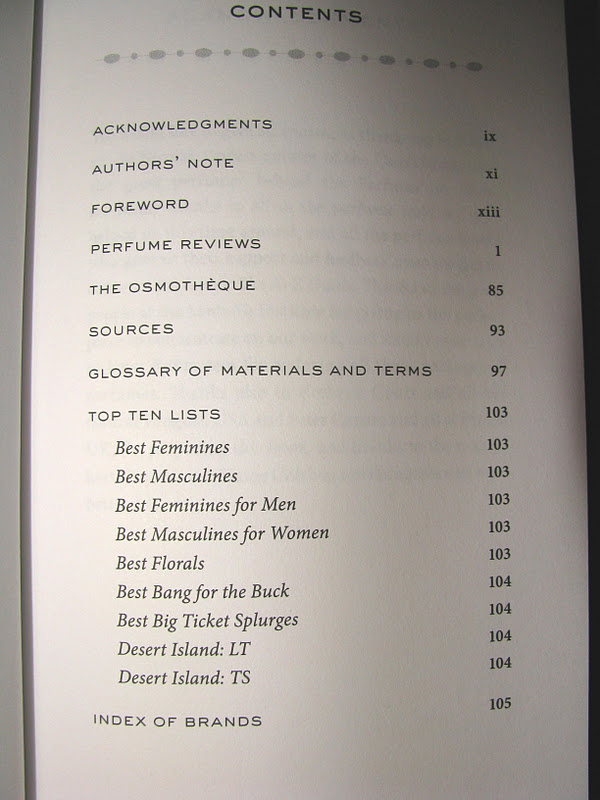 CONTENTS

ACKNOWLEDGMENTS ix
AUTHORS' NOTE xi
FOREWORD xiii
PERFUME REVIEWS 1
THE OSMOTHÈQUE 85
SOURCES 93
GLOSSARY OF MATERIALS AND TERMS 97
TOP TEN LISTS 103
Best Feminines 103
Best Masculines 103
Best Feminines for Men 103
Best Masculines for Women 103
Best Florals 103
Best Bang for the Buck 104
Best Big Ticket Splurges 104
Desert Island: LT 104
Desert Island: TS 104
INDEX OF BRANDS 105